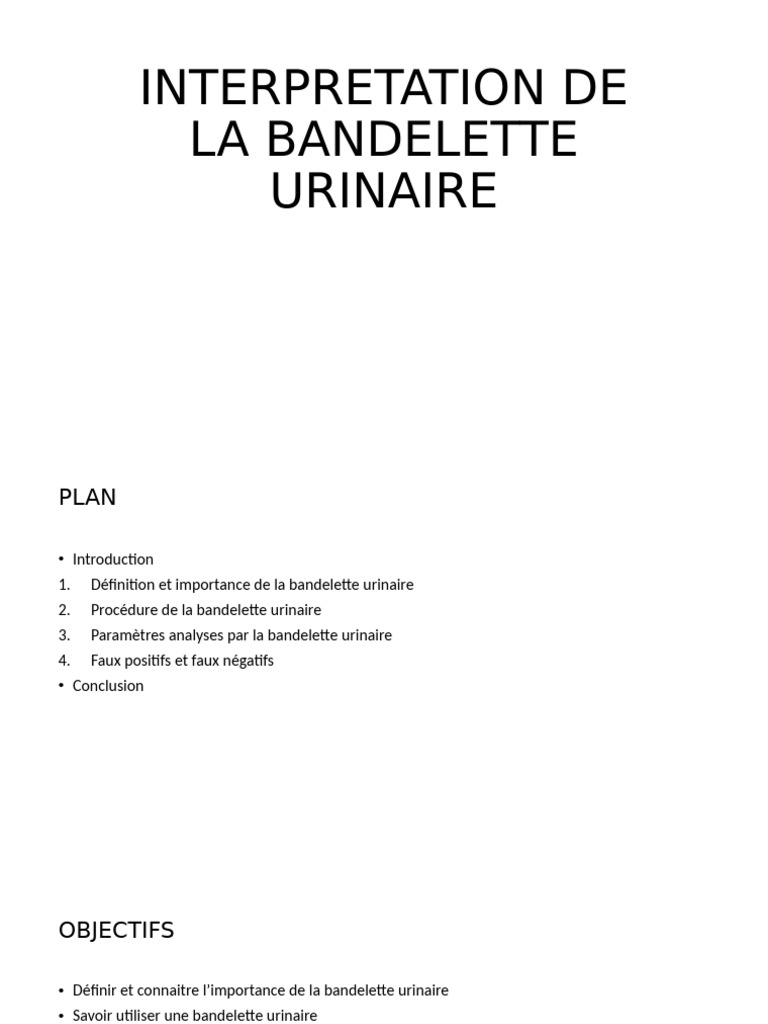 INTERPRETATION DE LA BANDELETTE URINAIRE

PLAN

• Introduction
1. Définition et importance de la bandelette urinaire
2. Procédure de la bandelette urinaire
3. Paramètres analyses par la bandelette urinaire
4. Faux positifs et faux négatifs
• Conclusion

OBJECTIFS

• Définir et connaitre l'importance de la bandelette urinaire
• Savoir utiliser une bandelette urinaire